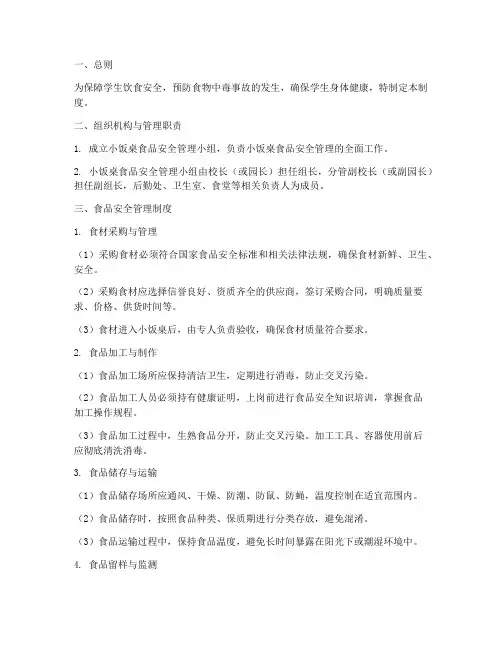 一、总则

为保障学生饮食安全，预防食物中毒事故的发生，确保学生身体健康，特制定本制度。

二、组织机构与管理职责

1. 成立小饭桌食品安全管理小组，负责小饭桌食品安全管理的全面工作。

2. 小饭桌食品安全管理小组由校长（或园长）担任组长，分管副校长（或副园长）担任副组长，后勤处、卫生室、食堂等相关负责人为成员。

三、食品安全管理制度

1. 食材采购与管理

（1）采购食材必须符合国家食品安全标准和相关法律法规，确保食材新鲜、卫生、安全。

（2）采购食材应选择信誉良好、资质齐全的供应商，签订采购合同，明确质量要求、价格、供货时间等。

（3）食材进入小饭桌后，由专人负责验收，确保食材质量符合要求。

2. 食品加工与制作

（1）食品加工场所应保持清洁卫生，定期进行消毒，防止交叉污染。

（2）食品加工人员必须持有健康证明，上岗前进行食品安全知识培训，掌握食品加工操作规程。

（3）食品加工过程中，生熟食品分开，防止交叉污染。加工工具、容器使用前后应彻底清洗消毒。

3. 食品储存与运输

（1）食品储存场所应通风、干燥、防潮、防鼠、防蝇，温度控制在适宜范围内。

（2）食品储存时，按照食品种类、保质期进行分类存放，避免混淆。

（3）食品运输过程中，保持食品温度，避免长时间暴露在阳光下或潮湿环境中。

4. 食品留样与监测